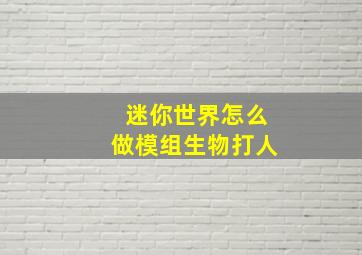 迷你世界怎么
做模组生物打人